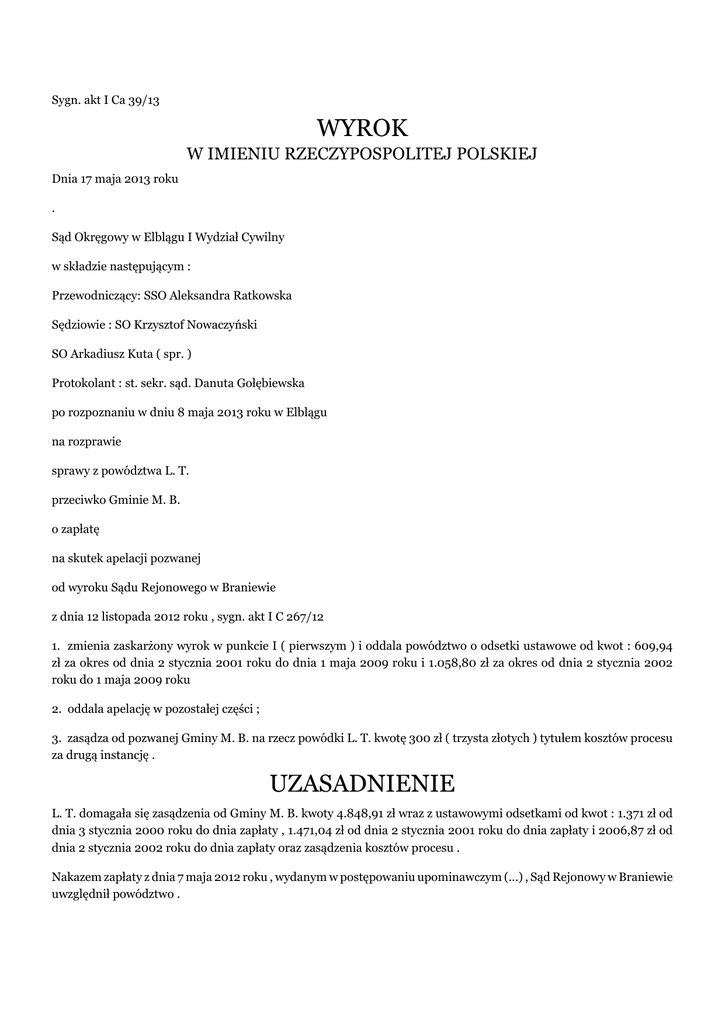 Sygn. akt I Ca 39/13

WYROK
W IMIENIU RZECZYPOSPOLITEJ POLSKIEJ

Dnia 17 maja 2013 roku

.

Sąd Okręgowy w Elblągu I Wydział Cywilny

w składzie następującym :

Przewodniczący: SSO Aleksandra Ratkowska

Sędziowie : SO Krzysztof Nowaczyński

SO Arkadiusz Kuta ( spr. )

Protokolant : st. sekr. sąd. Danuta Gołębiewska

po rozpoznaniu w dniu 8 maja 2013 roku w Elblągu

na rozprawie

sprawy z powództwa L. T.

przeciwko Gminie M. B.

o zapłatę

na skutek apelacji pozwanej

od wyroku Sądu Rejonowego w Braniewie

z dnia 12 listopada 2012 roku , sygn. akt I C 267/12

1. zmienia zaskarżony wyrok w punkcie I ( pierwszym ) i oddala powództwo o odsetki ustawowe od kwot : 609,94 zł za okres od dnia 2 stycznia 2001 roku do dnia 1 maja 2009 roku i 1.058,80 zł za okres od dnia 2 stycznia 2002 roku do 1 maja 2009 roku

2. oddala apelację w pozostałej części ;

3. zasądza od pozwanej Gminy M. B. na rzecz powódki L. T. kwotę 300 zł ( trzysta złotych ) tytułem kosztów procesu za drugą instancję .

UZASADNIENIE

L. T. domagała się zasądzenia od Gminy M. B. kwoty 4.848,91 zł wraz z ustawowymi odsetkami od kwot : 1.371 zł od dnia 3 stycznia 2000 roku do dnia zapłaty , 1.471,04 zł od dnia 2 stycznia 2001 roku do dnia zapłaty i 2006,87 zł od dnia 2 stycznia 2002 roku do dnia zapłaty oraz zasądzenia kosztów procesu .

Nakazem zapłaty z dnia 7 maja 2012 roku , wydanym w postępowaniu upominawczym (...) , Sąd Rejonowy w Braniewie uwzględnił powództwo .